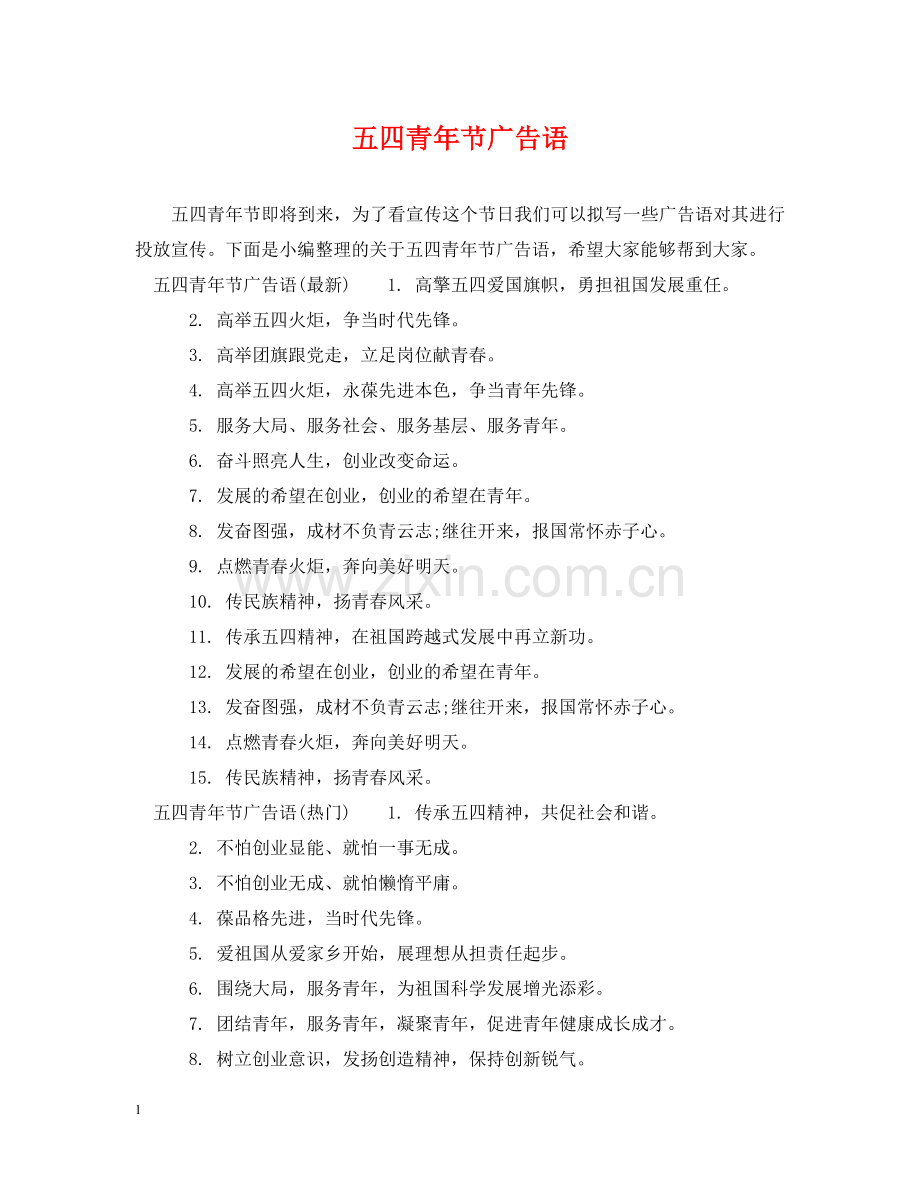 五四青年节广告语

五四青年节即将到来，为了看宣传这个节日我们可以拟写一些广告语对其进行投放宣传。下面是小编整理的关于五四青年节广告语，希望大家能够帮到大家。

五四青年节广告语(最新)　　1. 高擎五四爱国旗帜，勇担祖国发展重任。

2. 高举五四火炬，争当时代先锋。

3. 高举团旗跟党走，立足岗位献青春。

4. 高举五四火炬，永葆先进本色，争当青年先锋。

5. 服务大局、服务社会、服务基层、服务青年。

6. 奋斗照亮人生，创业改变命运。

7. 发展的希望在创业，创业的希望在青年。

8. 发奋图强，成材不负青云志;继往开来，报国常怀赤子心。

9. 点燃青春火炬，奔向美好明天。

10. 传民族精神，扬青春风采。

11. 传承五四精神，在祖国跨越式发展中再立新功。

12. 发展的希望在创业，创业的希望在青年。

13. 发奋图强，成材不负青云志;继往开来，报国常怀赤子心。

14. 点燃青春火炬，奔向美好明天。

15. 传民族精神，扬青春风采。

五四青年节广告语(热门)　　1. 传承五四精神，共促社会和谐。

2. 不怕创业显能、就怕一事无成。

3. 不怕创业无成、就怕懒惰平庸。

4. 葆品格先进，当时代先锋。

5. 爱祖国从爱家乡开始，展理想从担责任起步。

6. 围绕大局，服务青年，为祖国科学发展增光添彩。

7. 团结青年，服务青年，凝聚青年，促进青年健康成长成才。

8. 树立创业意识，发扬创造精神，保持创新锐气。

www.zixin.com.cn

1